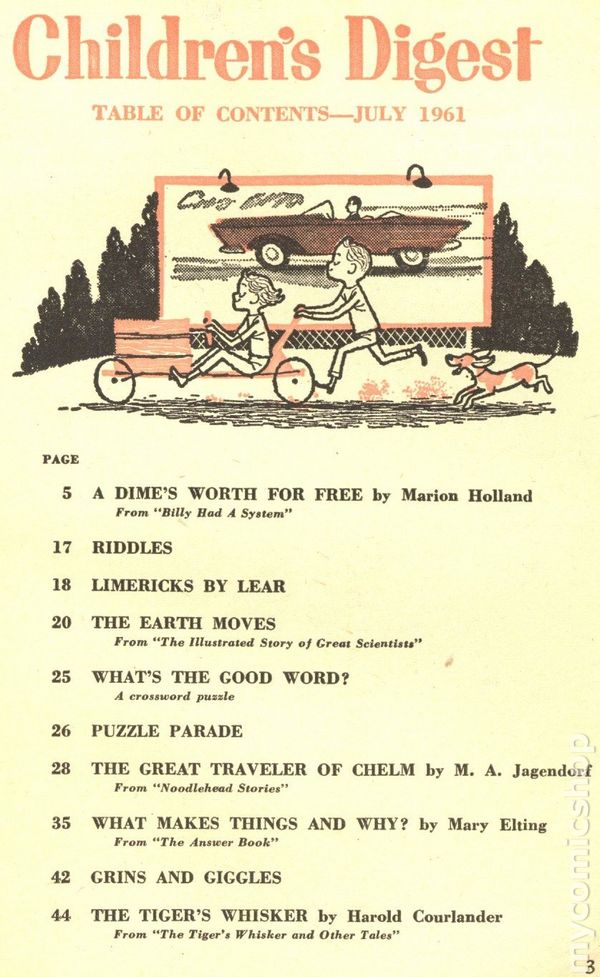 Children's Digest

TABLE OF CONTENTS—JULY 1961

PAGE

5 A DIME'S WORTH FOR FREE by Marion Holland
From "Billy Had A System"

17 RIDDLES

18 LIMERICKS BY LEAR

20 THE EARTH MOVES
From "The Illustrated Story of Great Scientists"

25 WHAT'S THE GOOD WORD?
A crossword puzzle

26 PUZZLE PARADE

28 THE GREAT TRAVELER OF CHELM by M. A. Jagendorf
From "Noodlehead Stories"

35 WHAT MAKES THINGS AND WHY? by Mary Elting
From "The Answer Book"

42 GRINS AND GIGGLES

44 THE TIGER'S WHISKER by Harold Courlander
From "The Tiger's Whisker and Other Tales"

mycomicshop

3